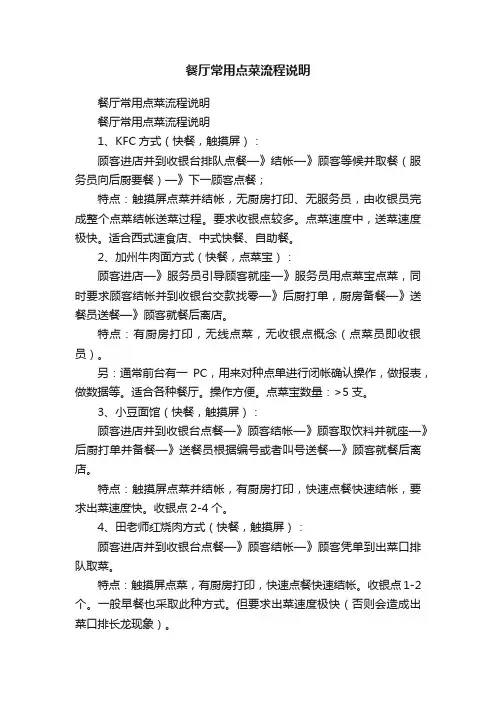 餐厅常用点菜流程说明

餐厅常用点菜流程说明

餐厅常用点菜流程说明

1、KFC 方式（快餐，触摸屏）：

顾客进店并到收银台排队点餐—》结帐—》顾客等候并取餐（服务员向后厨要餐）—》下一顾客点餐；

特点：触摸屏点菜并结帐，无厨房打印、无服务员，由收银员完成整个点菜结帐送菜过程。要求收银点较多。点菜速度中，送菜速度极快。适合西式速食店、中式快餐、自助餐。

2、加州牛肉面方式（快餐，点菜宝）：

顾客进店—》服务员引导顾客就座—》服务员用点菜宝点菜，同时要求顾客结帐并到收银台交款找零—》后厨打单，厨房备餐—》送餐员送餐—》顾客就餐后离店。

特点：有厨房打印，无线点菜，无收银点概念（点菜员即收银员）。

另：通常前台有一 PC，用来对种点单进行闭帐确认操作，做报表，做数据等。适合各种餐厅。操作方便。点菜宝数量：>5 支。

3、小豆面馆（快餐，触摸屏）：

顾客进店并到收银台点餐—》顾客结帐—》顾客取饮料并就座—》后厨打单并备餐—》送餐员根据编号或者叫号送餐—》顾客就餐后离店。

特点：触摸屏点菜并结帐，有厨房打印，快速点餐快速结帐，要求出菜速度快。收银点 2-4 个。

4、田老师红烧肉方式（快餐，触摸屏）：

顾客进店并到收银台点餐—》顾客结帐—》顾客凭单到出菜口排队取菜。

特点：触摸屏点菜，有厨房打印，快速点餐快速结帐。收银点 1-2 个。一般早餐也采取此种方式。但要求出菜速度极快（否则会造成出菜口排长龙现象）。